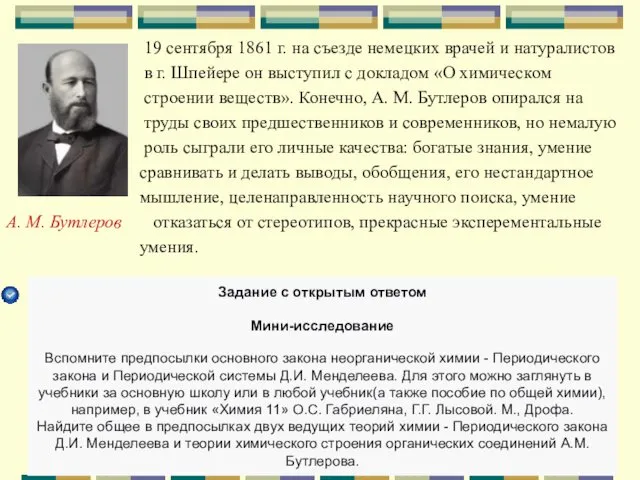 19 сентября 1861 г. на съезде немецких врачей и натуралистов в г. Шпейере он выступил с докладом «О химическом строении веществ». Конечно, А. М. Бутлеров опирался на труды своих предшественников и современников, но немалую роль сыграли его личные качества: богатые знания, умение сравнивать и делать выводы, обобщения, его нестандартное мышление, целенаправленность научного поиска, умение отказаться от стереотипов, прекрасные эксперементальные умения.

А. М. Бутлеров

Задание с открытым ответом

Мини-исследование

Вспомните предпосылки основного закона неорганической химии - Периодического закона и Периодической системы Д.И. Менделеева. Для этого можно заглянуть в учебники за основную школу или в любой учебник(а также пособие по общей химии), например, в учебник «Химия 11» О.С. Габриеляна, Г.Г. Лысовой. М., Дрофа. Найдите общее в предпосылках двух ведущих теорий химии - Периодического закона Д.И. Менделеева и теории химического строения органических соединений А.М. Бутлерова.